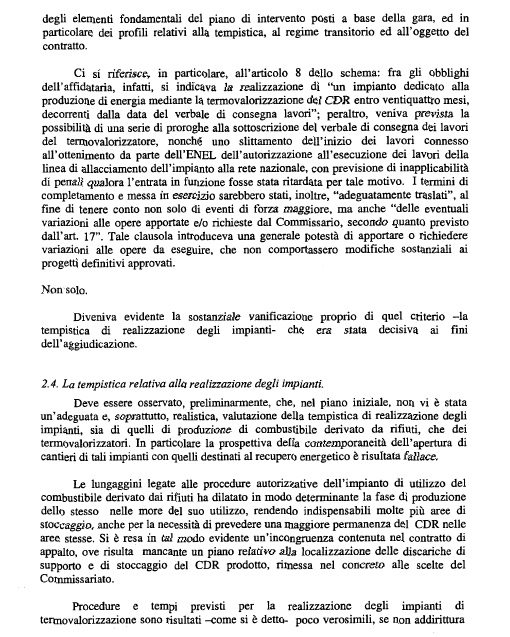 degli elementi fondamentali del piano di intervento posti a base della gara, ed in particolare dei profili relativi alla tempistica, al regime transitorio ed all'oggetto del contratto.

Ci si riferisce, in particolare, all'articolo 8 dello schema: fra gli obblighi dell'affidataria, infatti, si indicava la realizzazione di "un impianto dedicato alla produzione di energia mediante la termovalorizzazione del CDR entro ventiquattro mesi, decorrenti dalla data del verbale di consegna lavori"; peraltro, veniva prevista la possibilità di una serie di proroghe alla sottoscrizione del verbale di consegna dei lavori del termovalorizzatore, nonché uno slittamento dell'inizio dei lavori connesso all'ottenimento da parte dell'ENEL dell'autorizzazione all'esecuzione dei lavori della linea di allacciamento dell'impianto alla rete nazionale, con previsione di inapplicabilità di penali qualora l'entrata in funzione fosse stata ritardata per tale motivo. I termini di completamento e messa in esercizio sarebbero stati, inoltre, "adeguatamente traslati", al fine di tenere conto non solo di eventi di forza maggiore, ma anche "delle eventuali variazioni alle opere apportate e/o richieste dal Commissario, secondo quanto previsto dall'art. 17". Tale clausola introduceva una generale potestà di apportare o richiedere variazioni alle opere da eseguire, che non comportassero modifiche sostanziali ai progetti definitivi approvati.

Non solo.

Diveniva evidente la sostanziale vanificazione proprio di quel criterio –la tempistica di realizzazione degli impianti- che era stata decisiva ai fini dell'aggiudicazione.

2.4. La tempistica relativa alla realizzazione degli impianti.

Deve essere osservato, preliminarmente, che, nel piano iniziale, non vi è stata un'adeguata e, soprattutto, realistica, valutazione della tempistica di realizzazione degli impianti, sia di quelli di produzione di combustibile derivato da rifiuti, che dei termovalorizzatori. In particolare la prospettiva della contemporaneità dell'apertura di cantieri di tali impianti con quelli destinati al recupero energetico è risultata fallace.

Le lungaggini legate alle procedure autorizzative dell'impianto di utilizzo del combustibile derivato dai rifiuti ha dilatato in modo determinante la fase di produzione dello stesso nelle more del suo utilizzo, rendendo indispensabili molte più aree di stoccaggio, anche per la necessità di prevedere una maggiore permanenza del CDR nelle aree stesse. Si è resa in tal modo evidente un'incongruenza contenuta nel contratto di appalto, ove risulta mancante un piano relativo alla localizzazione delle discariche di supporto e di stoccaggio del CDR prodotto, rimessa nel concreto alle scelte del Commissariato.

Procedure e tempi previsti per la realizzazione degli impianti di termovalorizzazione sono risultati –come si è detto- poco verosimili, se non addirittura